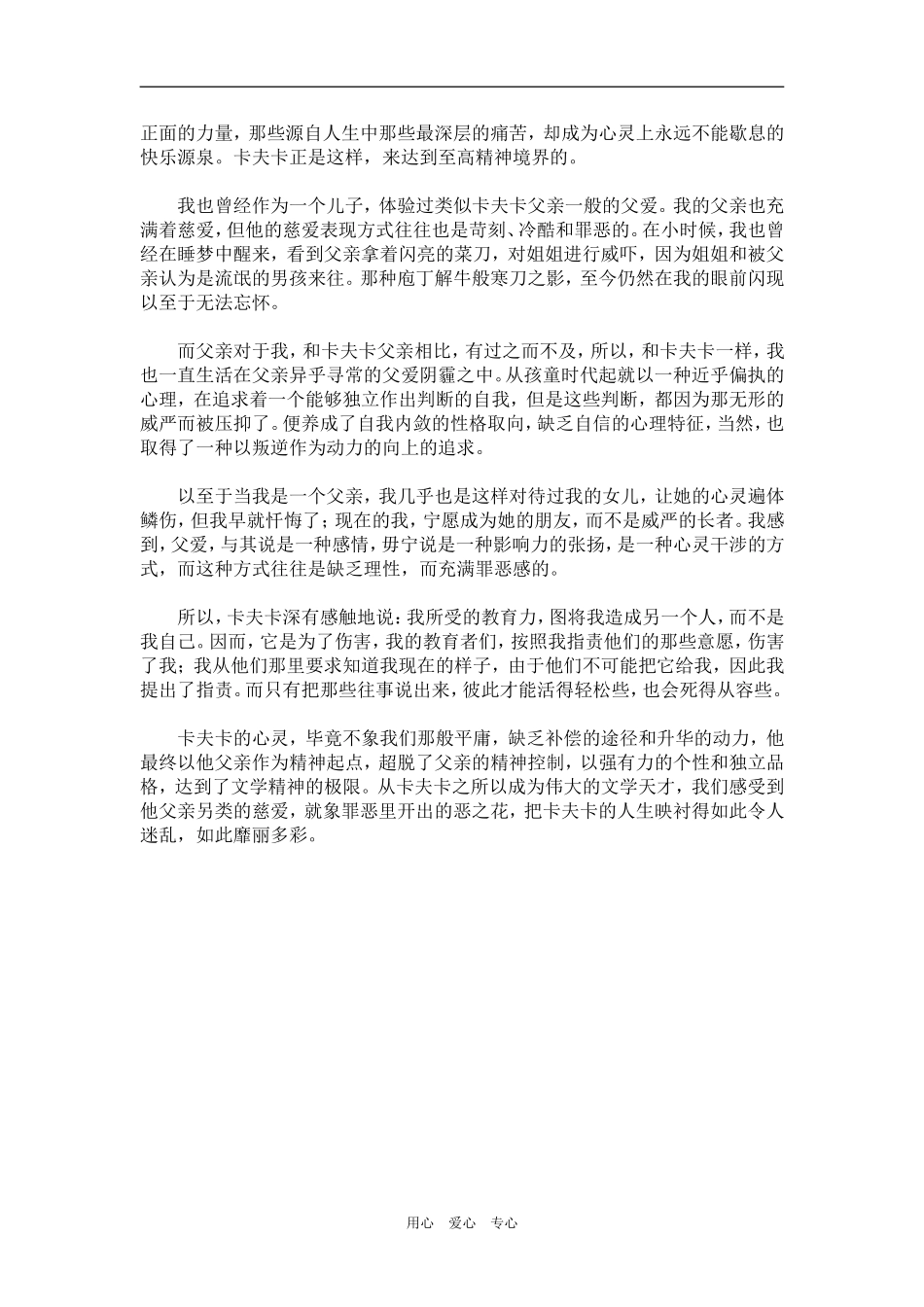 正面的力量，那些源自人生中那些最深层的痛苦，却成为心灵上永远不能歇息的快乐源泉。卡夫卡正是这样，来达到至高精神境界的。

我也曾经作为一个儿子，体验过类似卡夫卡父亲一般的父爱。我的父亲也充满着慈爱，但他的慈爱表现方式往往也是苛刻、冷酷和罪恶的。在小时候，我也曾经在睡梦中醒来，看到父亲拿着闪亮的菜刀，对姐姐进行威吓，因为姐姐和被父亲认为是流氓的男孩来往。那种庖丁解牛般寒刀之影，至今仍然在我的眼前闪现以至于无法忘怀。

而父亲对于我，和卡夫卡父亲相比，有过之而不及，所以，和卡夫卡一样，我也一直生活在父亲异乎寻常的父爱阴霾之中。从孩童时代起就以一种近乎偏执的心理，在追求着一个能够独立作出判断的自我，但是这些判断，都因为那无形的威严而被压抑了。便养成了自我内敛的性格取向，缺乏自信的心理特征，当然，也取得了一种以叛逆作为动力的向上的追求。

以至于当我是一个父亲，我几乎也是这样对待过我的女儿，让她的心灵遍体鳞伤，但我早就忏悔了；现在的我，宁愿成为她的朋友，而不是威严的长者。我感到，父爱，与其说是一种感情，毋宁说是一种影响力的张扬，是一种心灵干涉的方式，而这种方式往往是缺乏理性，而充满罪恶感的。

所以，卡夫卡深有感触地说：我所受的教育力，图将我造成另一个人，而不是我自己。因而，它是为了伤害，我的教育者们，按照我指责他们的那些意愿，伤害了我；我从他们那里要求知道我现在的样子，由于他们不可能把它给我，因此我提出了指责。而只有把那些往事说出来，彼此才能活得轻松些，也会死得从容些。

卡夫卡的心灵，毕竟不象我们那般平庸，缺乏补偿的途径和升华的动力，他最终以他父亲作为精神起点，超脱了父亲的精神控制，以强有力的个性和独立品格，达到了文学精神的极限。从卡夫卡之所以成为伟大的文学天才，我们感受到他父亲另类的慈爱，就象罪恶里开出的恶之花，把卡夫卡的人生映衬得如此令人迷乱，如此靡丽多彩。

用心　爱心　专心